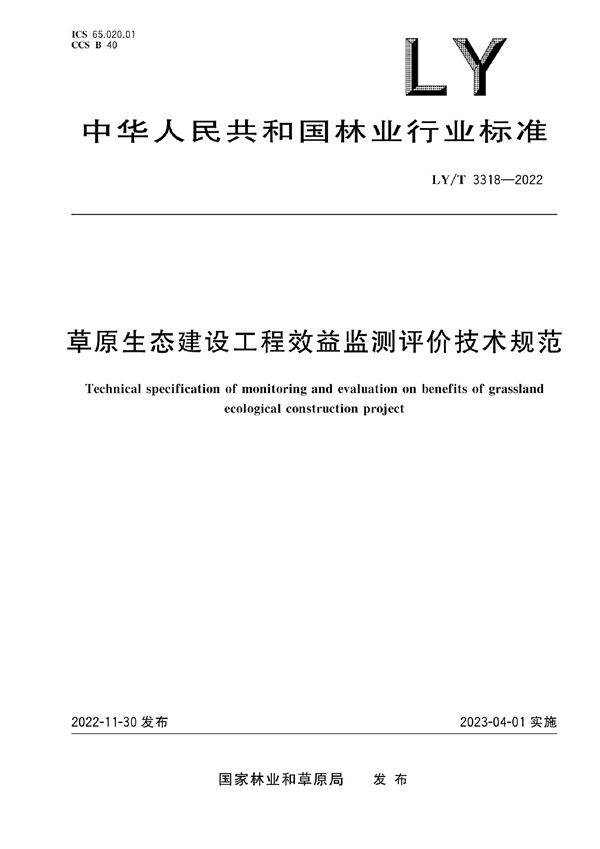 ICS 65.020.01
CCS B 40

LY

中华人民共和国林业行业标准

LY/T 3318—2022

草原生态建设工程效益监测评价技术规范

Technical specification of monitoring and evaluation on benefits of grassland ecological construction project

2022-11-30 发布

2023-04-01 实施

国家林业和草原局　发布